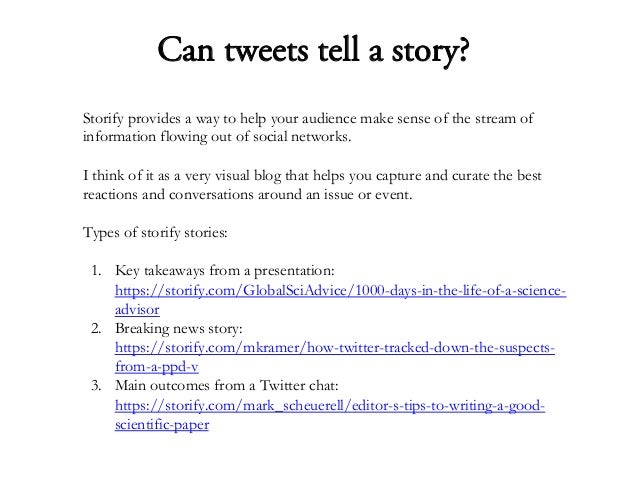 Can tweets tell a story?

Storify provides a way to help your audience make sense of the stream of information flowing out of social networks.

I think of it as a very visual blog that helps you capture and curate the best reactions and conversations around an issue or event.

Types of storify stories:

1. Key takeaways from a presentation: https://storify.com/GlobalSciAdvice/1000-days-in-the-life-of-a-science-advisor
2. Breaking news story: https://storify.com/mkramer/how-twitter-tracked-down-the-suspects-from-a-ppd-v
3. Main outcomes from a Twitter chat: https://storify.com/mark_scheuerell/editor-s-tips-to-writing-a-good-scientific-paper